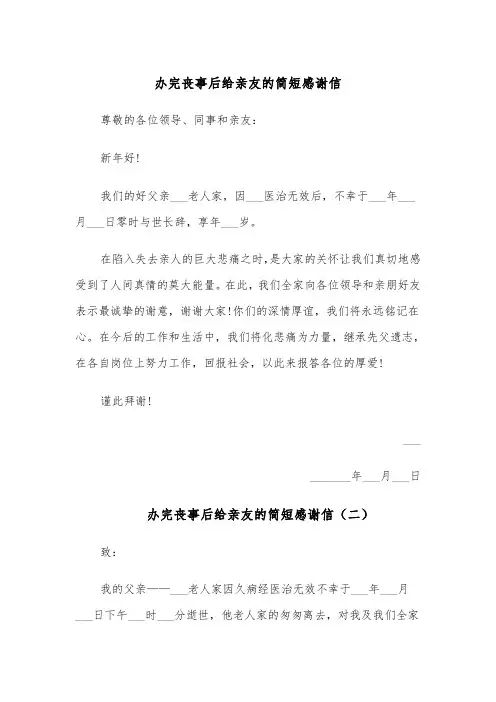 办完丧事后给亲友的简短感谢信

尊敬的各位领导、同事和亲友：

新年好！

我们的好父亲___老人家，因___医治无效后，不幸于___年___月___日零时与世长辞，享年___岁。

在陷入失去亲人的巨大悲痛之时，是大家的关怀让我们真切地感受到了人间真情的莫大能量。在此，我们全家向各位领导和亲朋好友表示最诚挚的谢意，谢谢大家！你们的深情厚谊，我们将永远铭记在心。在今后的工作和生活中，我们将化悲痛为力量，继承先父遗志，在各自岗位上努力工作，回报社会，以此来报答各位的厚爱！

谨此拜谢！

___

_______年___月___日

办完丧事后给亲友的简短感谢信（二）

致：

我的父亲——___老人家因久病经医治无效不幸于___年___月___日下午___时___分逝世，他老人家的匆匆离去，对我及我们全家